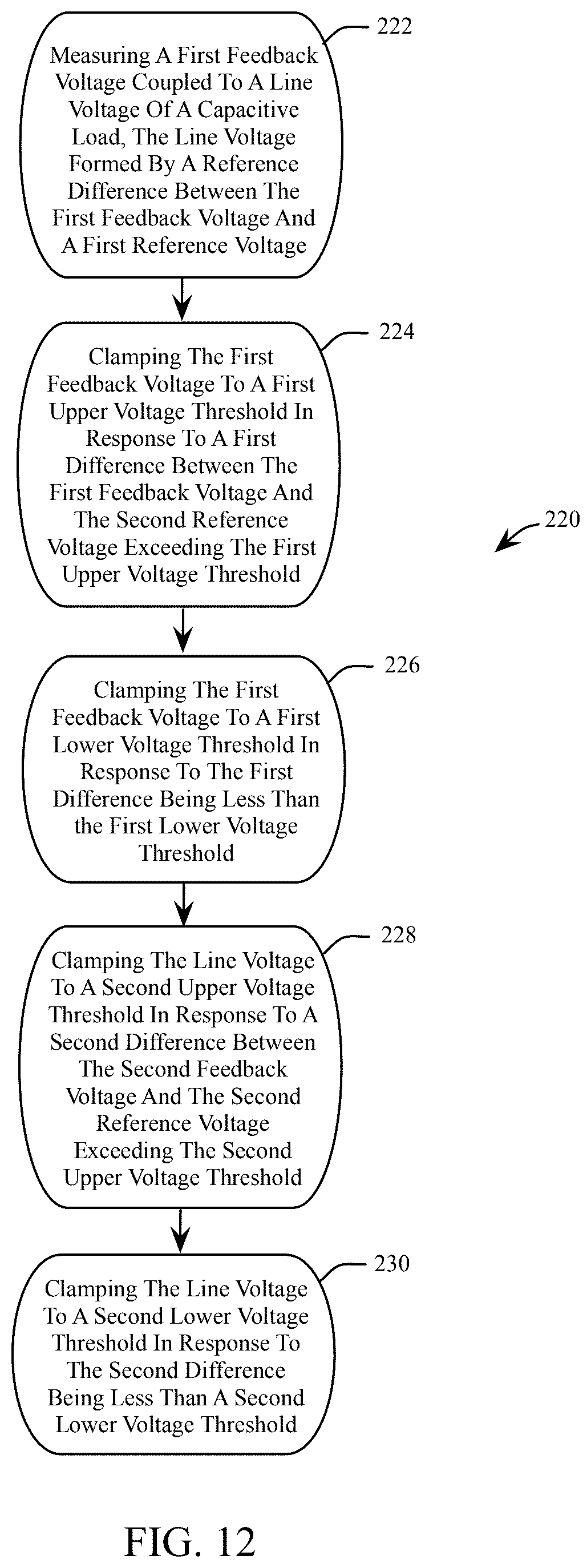 222

Measuring A First Feedback Voltage Coupled To A Line Voltage Of A Capacitive Load, The Line Voltage Formed By A Reference Difference Between The First Feedback Voltage And A First Reference Voltage

224

Clamping The First Feedback Voltage To A First Upper Voltage Threshold In Response To A First Difference Between The First Feedback Voltage And The Second Reference Voltage Exceeding The First Upper Voltage Threshold

220

226

Clamping The First Feedback Voltage To A First Lower Voltage Threshold In Response To The First Difference Being Less Than the First Lower Voltage Threshold

228

Clamping The Line Voltage To A Second Upper Voltage Threshold In Response To A Second Difference Between The Second Feedback Voltage And The Second Reference Voltage Exceeding The Second Upper Voltage Threshold

230

Clamping The Line Voltage To A Second Lower Voltage Threshold In Response To The Second Difference Being Less Than A Second Lower Voltage Threshold

FIG. 12